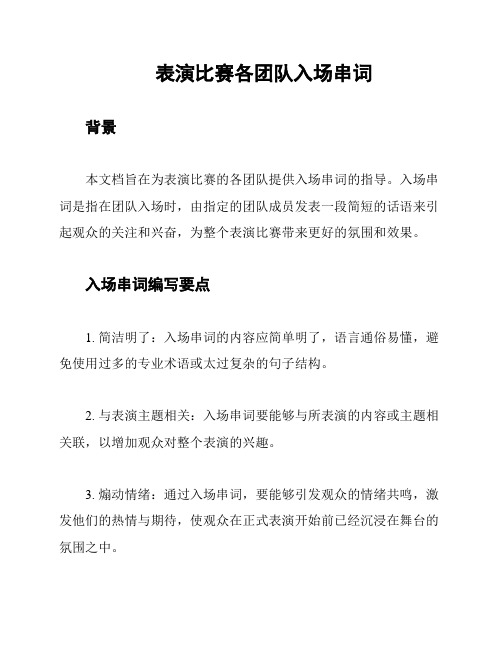 表演比赛各团队入场串词

背景

本文档旨在为表演比赛的各团队提供入场串词的指导。入场串词是指在团队入场时，由指定的团队成员发表一段简短的话语来引起观众的关注和兴奋，为整个表演比赛带来更好的氛围和效果。

入场串词编写要点

1. 简洁明了：入场串词的内容应简单明了，语言通俗易懂，避免使用过多的专业术语或太过复杂的句子结构。

2. 与表演主题相关：入场串词要能够与所表演的内容或主题相关联，以增加观众对整个表演的兴趣。

3. 煽动情绪：通过入场串词，要能够引发观众的情绪共鸣，激发他们的热情与期待，使观众在正式表演开始前已经沉浸在舞台的氛围之中。